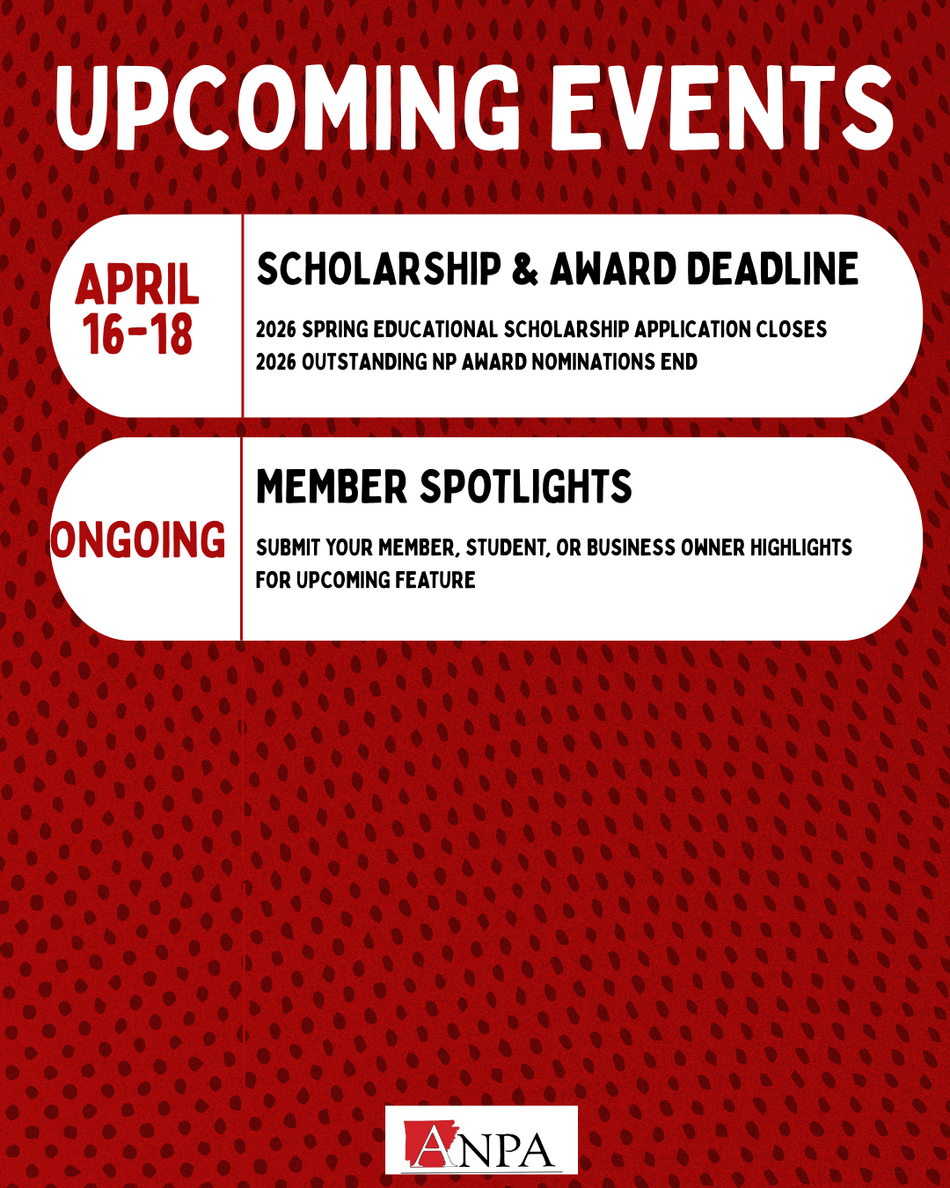 UPCOMING EVENTS

APRIL
16-18

SCHOLARSHIP & AWARD DEADLINE

2026 SPRING EDUCATIONAL SCHOLARSHIP APPLICATION CLOSES
2026 OUTSTANDING NP AWARD NOMINATIONS END

ONGOING

MEMBER SPOTLIGHTS

SUBMIT YOUR MEMBER, STUDENT, OR BUSINESS OWNER HIGHLIGHTS FOR UPCOMING FEATURE

ANPA